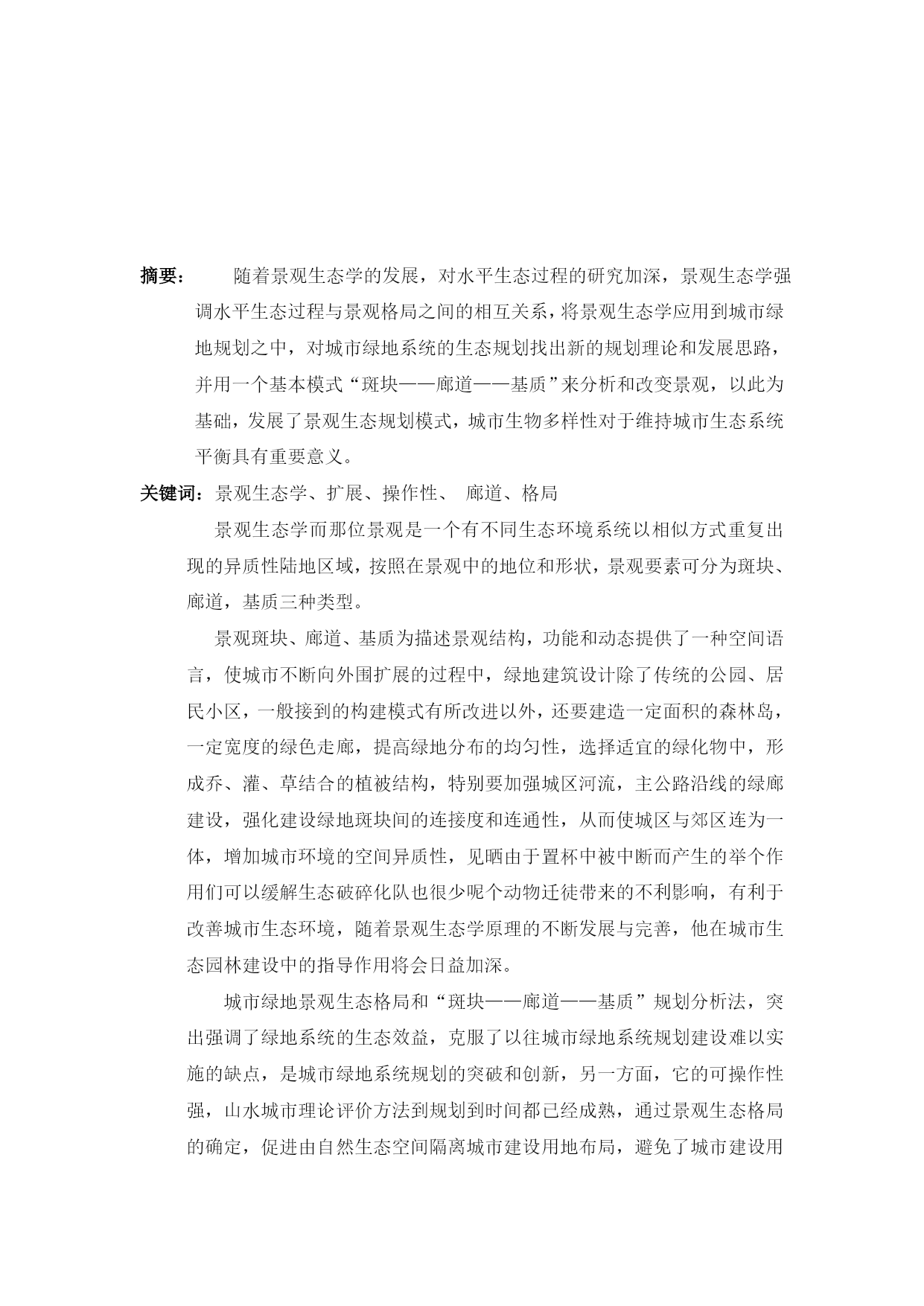 摘要：　　随着景观生态学的发展，对水平生态过程的研究加深，景观生态学强调水平生态过程与景观格局之间的相互关系，将景观生态学应用到城市绿地规划之中，对城市绿地系统的生态规划找出新的规划理论和发展思路，并用一个基本模式“斑块——廊道——基质”来分析和改变景观，以此为基础，发展了景观生态规划模式，城市生物多样性对于维持城市生态系统平衡具有重要意义。

关键词：景观生态学、扩展、操作性、 廊道、格局

景观生态学而那位景观是一个有不同生态环境系统以相似方式重复出现的异质性陆地区域，按照在景观中的地位和形状，景观要素可分为斑块、廊道，基质三种类型。

景观斑块、廊道、基质为描述景观结构，功能和动态提供了一种空间语言，使城市不断向外围扩展的过程中，绿地建筑设计除了传统的公园、居民小区，一般接到的构建模式有所改进以外，还要建造一定面积的森林岛，一定宽度的绿色走廊，提高绿地分布的均匀性，选择适宜的绿化物中，形成乔、灌、草结合的植被结构，特别要加强城区河流，主公路沿线的绿廊建设，强化建设绿地斑块间的连接度和连通性，从而使城区与郊区连为一体，增加城市环境的空间异质性，见晒由于置杯中被中断而产生的举个作用们可以缓解生态破碎化队也很少呢个动物迁徒带来的不利影响，有利于改善城市生态环境，随着景观生态学原理的不断发展与完善，他在城市生态园林建设中的指导作用将会日益加深。

城市绿地景观生态格局和“斑块——廊道——基质”规划分析法，突出强调了绿地系统的生态效益，克服了以往城市绿地系统规划建设难以实施的缺点，是城市绿地系统规划的突破和创新，另一方面，它的可操作性强，山水城市理论评价方法到规划到时间都已经成熟，通过景观生态格局的确定，促进由自然生态空间隔离城市建设用地布局，避免了城市建设用